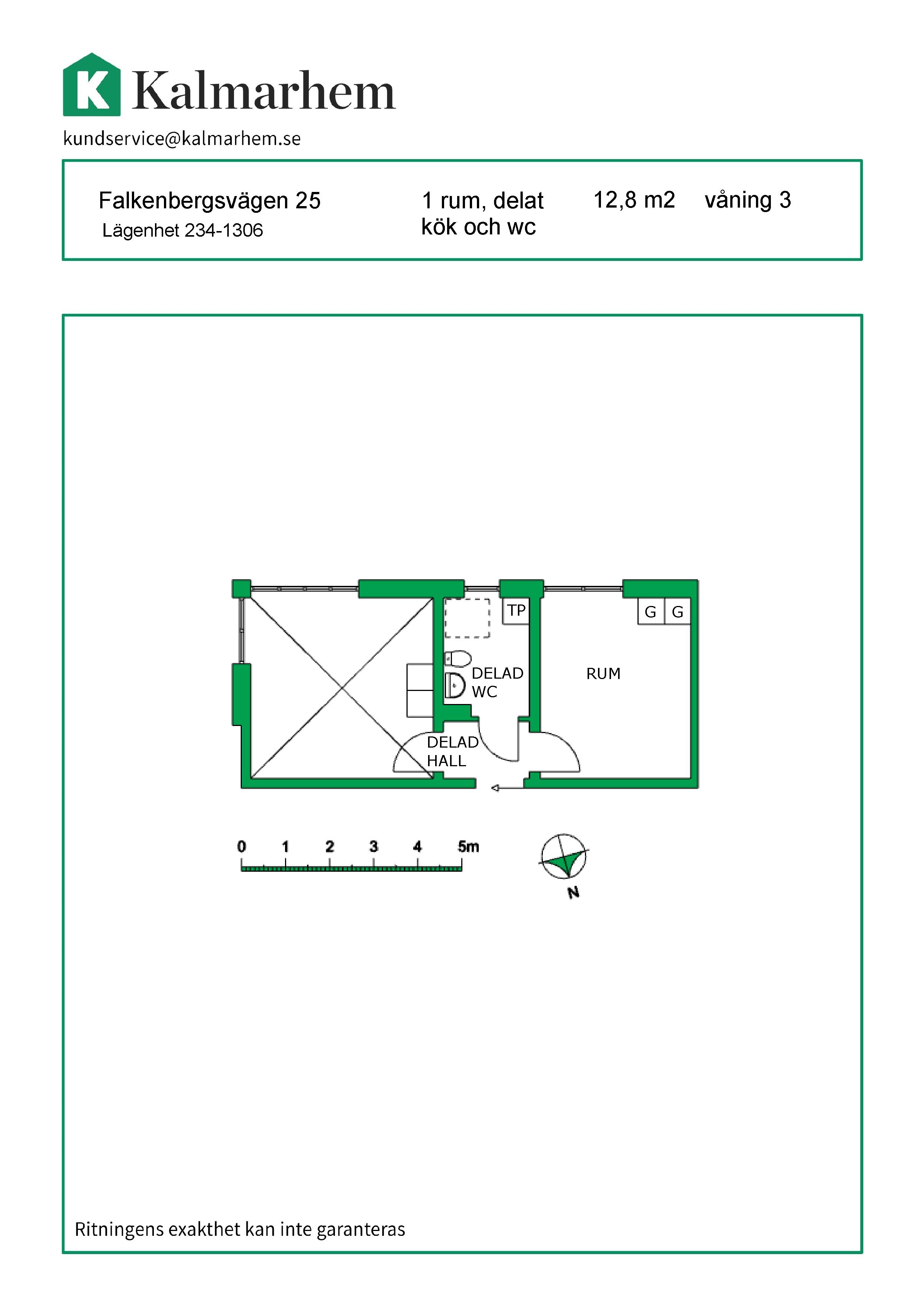 K Kalmarhem
kundservice@kalmarhem.se

Falkenbergsvägen 25
Lägenhet 234-1306

1 rum, delat kök och wc

12,8 m2

våning 3

TP
G G
DELAD WC
RUM
DELAD HALL

0 1 2 3 4 5m

N

Ritningens exakthet kan inte garanteras